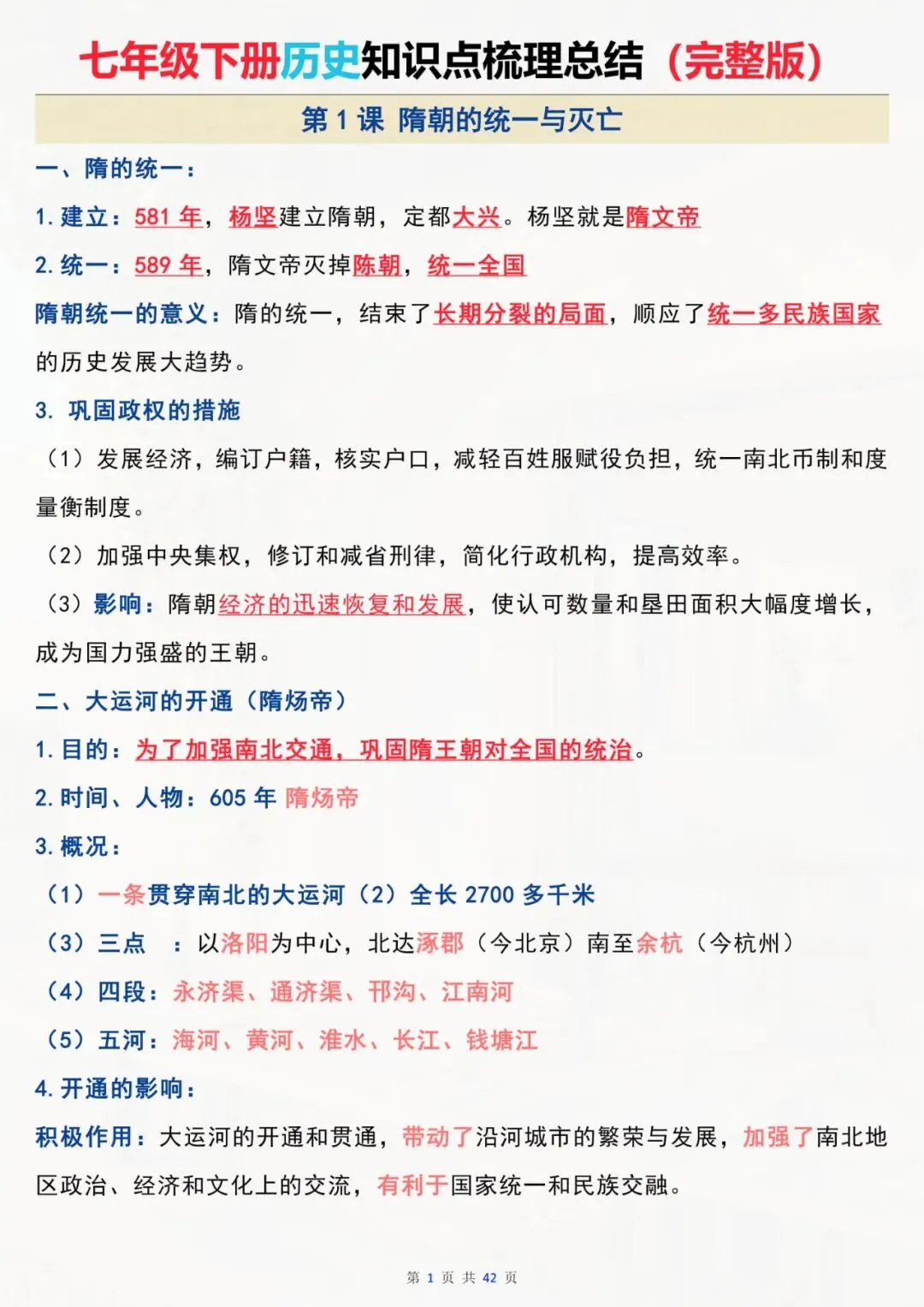 七年级下册历史知识点梳理总结（完整版）

第 1 课 隋朝的统一与灭亡

一、隋的统一：

1. 建立：581 年，杨坚建立隋朝，定都大兴。杨坚就是隋文帝

2. 统一：589 年，隋文帝灭掉陈朝，统一全国

隋朝统一的意义：隋的统一，结束了长期分裂的局面，顺应了统一多民族国家的历史发展大趋势。

3. 巩固政权的措施

（1）发展经济，编订户籍，核实户口，减轻百姓服赋役负担，统一南北币制和度量衡制度。

（2）加强中央集权，修订和减省刑律，简化行政机构，提高效率。

（3）影响：隋朝经济的迅速恢复和发展，使认可数量和垦田面积大幅度增长，成为国力强盛的王朝。

二、大运河的开通（隋炀帝）

1. 目的：为了加强南北交通，巩固隋王朝对全国的统治。

2. 时间、人物：605 年 隋炀帝

3. 概况：

（1）一条贯穿南北的大运河（2）全长 2700 多千米

（3）三点 ：以洛阳为中心，北达涿郡（今北京）南至余杭（今杭州）

（4）四段：永济渠、通济渠、邗沟、江南河

（5）五河：海河、黄河、淮水、长江、钱塘江

4. 开通的影响：

积极作用：大运河的开通和贯通，带动了沿河城市的繁荣与发展，加强了南北地区政治、经济和文化上的交流，有利于国家统一和民族交融。

第 1 页 共 42 页